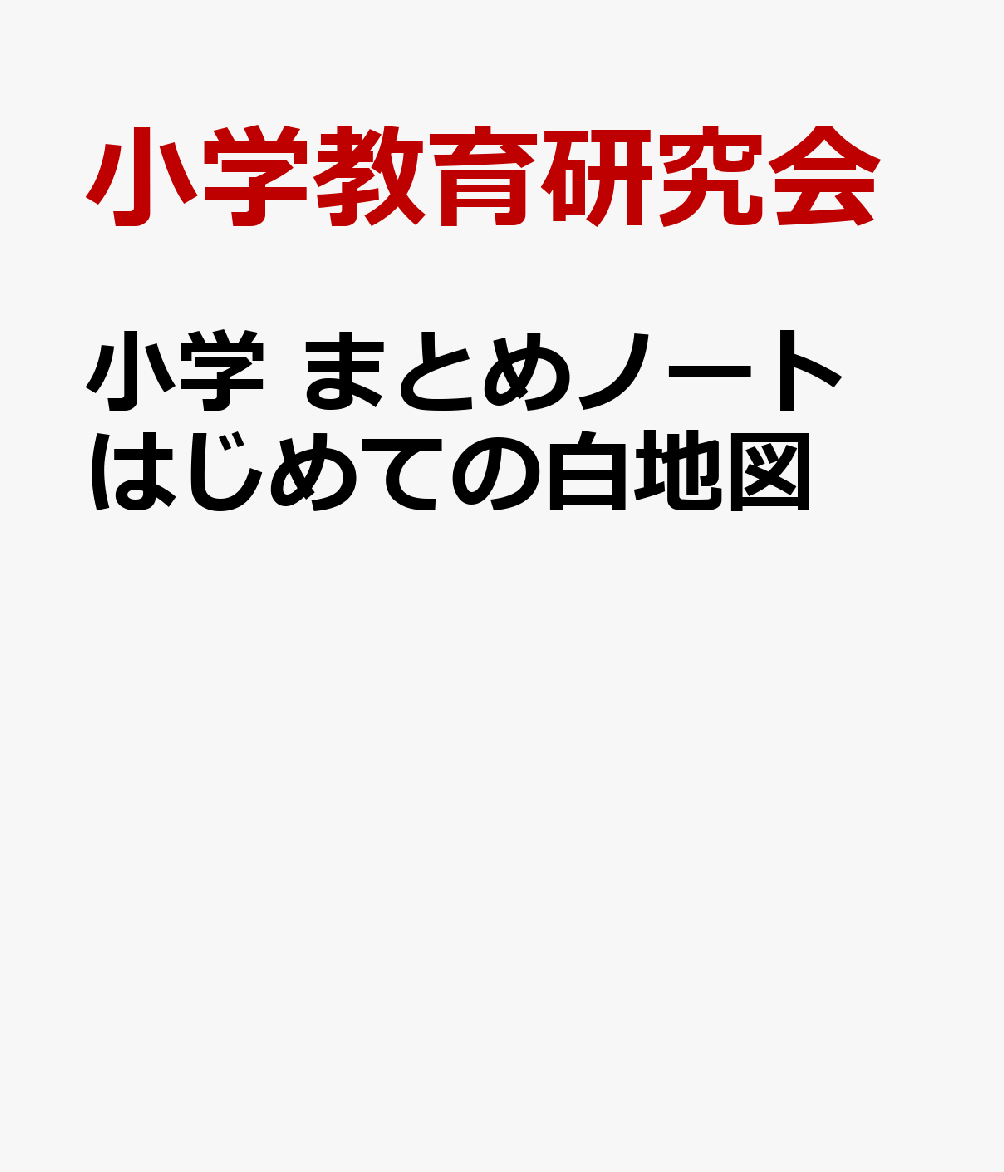 小学教育研究会

小学 まとめノート
はじめての白地図